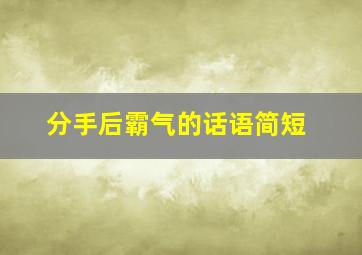 分手后霸气的话语简短